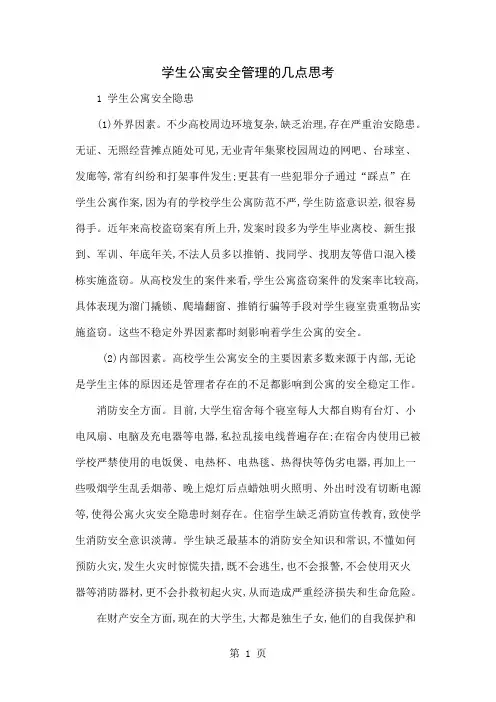 学生公寓安全管理的几点思考

1 学生公寓安全隐患

(1)外界因素。不少高校周边环境复杂,缺乏治理,存在严重治安隐患。无证、无照经营摊点随处可见,无业青年集聚校园周边的网吧、台球室、发廊等,常有纠纷和打架事件发生;更甚有一些犯罪分子通过“踩点”在学生公寓作案,因为有的学校学生公寓防范不严,学生防盗意识差,很容易得手。近年来高校盗窃案有所上升,发案时段多为学生毕业离校、新生报到、军训、年底年关,不法人员多以推销、找同学、找朋友等借口混入楼栋实施盗窃。从高校发生的案件来看,学生公寓盗窃案件的发案率比较高,具体表现为溜门撬锁、爬墙翻窗、推销行骗等手段对学生寝室贵重物品实施盗窃。这些不稳定外界因素都时刻影响着学生公寓的安全。

(2)内部因素。高校学生公寓安全的主要因素多数来源于内部,无论是学生主体的原因还是管理者存在的不足都影响到公寓的安全稳定工作。

消防安全方面。目前,大学生宿舍每个寝室每人大都自购有台灯、小电风扇、电脑及充电器等电器,私拉乱接电线普遍存在;在宿舍内使用已被学校严禁使用的电饭煲、电热杯、电热毯、热得快等伪劣电器,再加上一些吸烟学生乱丢烟蒂、晚上熄灯后点蜡烛明火照明、外出时没有切断电源等,使得公寓火灾安全隐患时刻存在。住宿学生缺乏消防宣传教育,致使学生消防安全意识淡薄。学生缺乏最基本的消防安全知识和常识,不懂如何预防火灾,发生火灾时惊慌失措,既不会逃生,也不会报警,不会使用灭火器等消防器材,更不会扑救初起火灾,从而造成严重经济损失和生命危险。

在财产安全方面,现在的大学生,大都是独生子女,他们的自我保护和

第 1 页